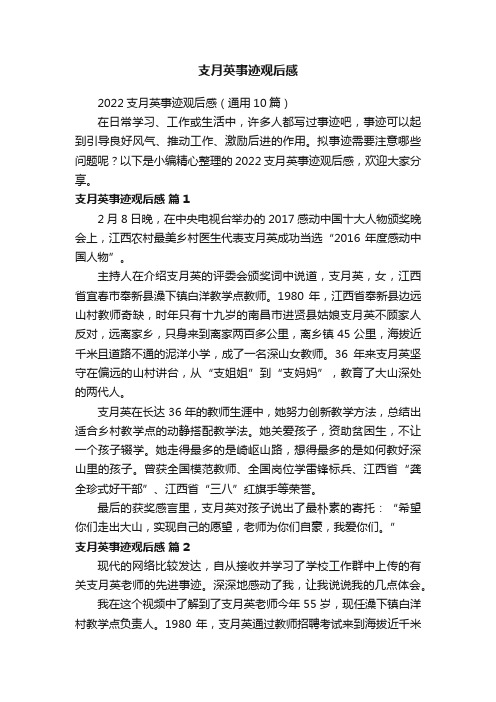 支月英事迹观后感

2022 支月英事迹观后感（通用 10 篇）

在日常学习、工作或生活中，许多人都写过事迹吧，事迹可以起到引导良好风气、推动工作、激励后进的作用。拟事迹需要注意哪些问题呢？以下是小编精心整理的 2022 支月英事迹观后感，欢迎大家分享。

支月英事迹观后感 篇 1

2 月 8 日晚，在中央电视台举办的 2017 感动中国十大人物颁奖晚会上，江西农村最美乡村医生代表支月英成功当选“2016 年度感动中国人物”。

主持人在介绍支月英的评委会颁奖词中说道，支月英，女，江西省宜春市奉新县澡下镇白洋教学点教师。1980 年，江西省奉新县边远山村教师奇缺，时年只有十九岁的南昌市进贤县姑娘支月英不顾家人反对，远离家乡，只身来到离家两百多公里，离乡镇 45 公里，海拔近千米且道路不通的泥洋小学，成了一名深山女教师。36 年来支月英坚守在偏远的山村讲台，从“支姐姐”到“支妈妈”，教育了大山深处的两代人。

支月英在长达 36 年的教师生涯中，她努力创新教学方法，总结出适合乡村教学点的动静搭配教学法。她关爱孩子，资助贫困生，不让一个孩子辍学。她走得最多的是崎岖山路，想得最多的是如何教好深山里的孩子。曾获全国模范教师、全国岗位学雷锋标兵、江西省“龚全珍式好干部”、江西省“三八”红旗手等荣誉。

最后的获奖感言里，支月英对孩子说出了最朴素的寄托：“希望你们走出大山，实现自己的愿望，老师为你们自豪，我爱你们。”

支月英事迹观后感 篇 2

现代的网络比较发达，自从接收并学习了学校工作群中上传的有关支月英老师的先进事迹。深深地感动了我，让我说说我的几点体会。

我在这个视频中了解到了支月英老师今年 55 岁，现任澡下镇白洋村教学点负责人。1980 年，支月英通过教师招聘考试来到海拔近千米